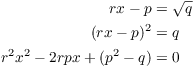 $rx - p = \sqrt{q}$

$(rx - p)^2 = q$

$r^2x^2 - 2rpx + (p^2 - q) = 0$